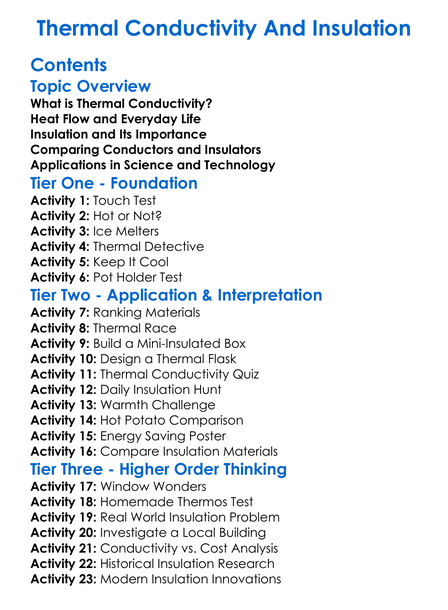 Thermal Conductivity And Insulation

Contents

Topic Overview

What is Thermal Conductivity?
Heat Flow and Everyday Life
Insulation and Its Importance
Comparing Conductors and Insulators
Applications in Science and Technology

Tier One - Foundation

Activity 1: Touch Test
Activity 2: Hot or Not?
Activity 3: Ice Melters
Activity 4: Thermal Detective
Activity 5: Keep It Cool
Activity 6: Pot Holder Test

Tier Two - Application & Interpretation

Activity 7: Ranking Materials
Activity 8: Thermal Race
Activity 9: Build a Mini-Insulated Box
Activity 10: Design a Thermal Flask
Activity 11: Thermal Conductivity Quiz
Activity 12: Daily Insulation Hunt
Activity 13: Warmth Challenge
Activity 14: Hot Potato Comparison
Activity 15: Energy Saving Poster
Activity 16: Compare Insulation Materials

Tier Three - Higher Order Thinking

Activity 17: Window Wonders
Activity 18: Homemade Thermos Test
Activity 19: Real World Insulation Problem
Activity 20: Investigate a Local Building
Activity 21: Conductivity vs. Cost Analysis
Activity 22: Historical Insulation Research
Activity 23: Modern Insulation Innovations